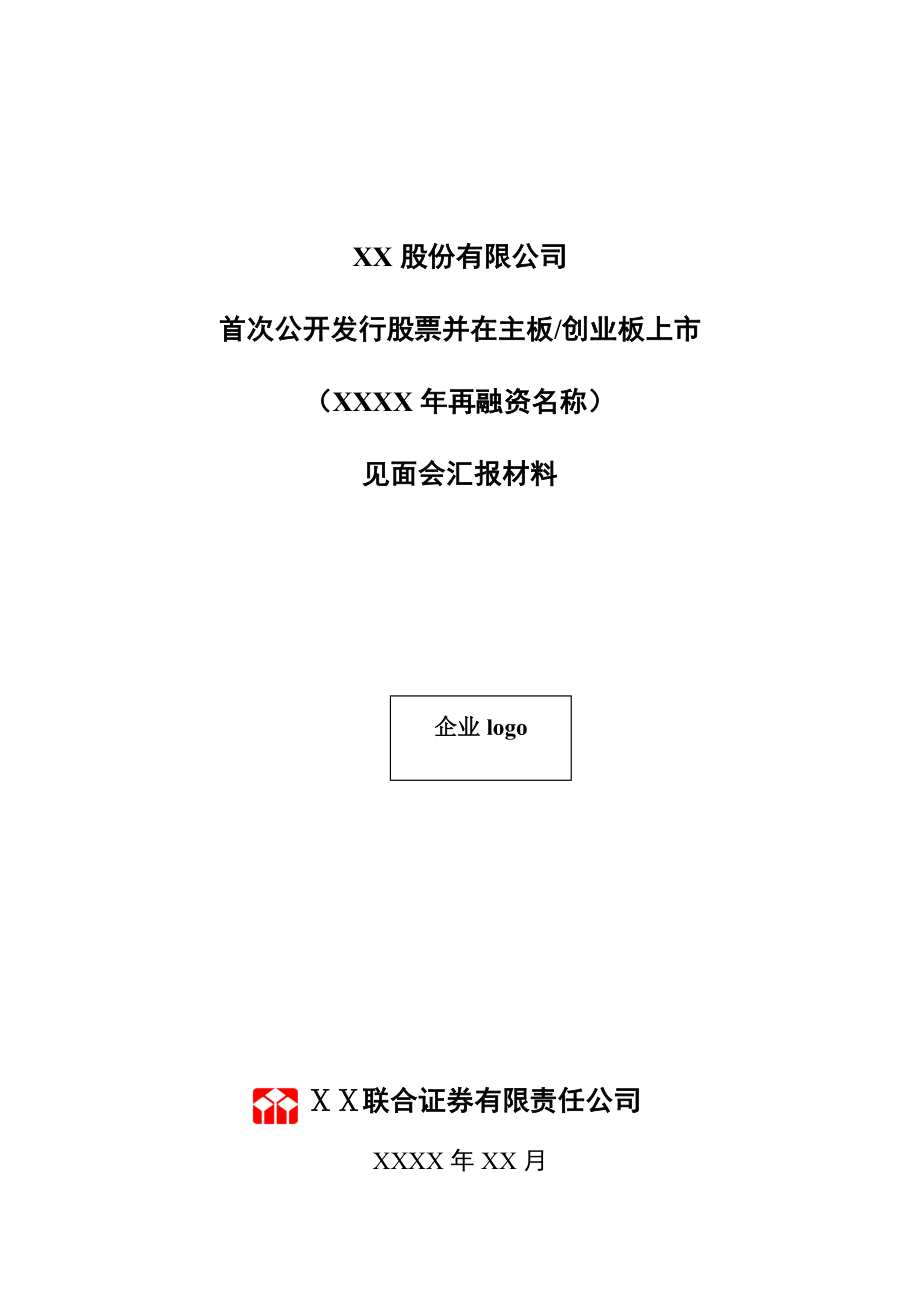 XX 股份有限公司

首次公开发行股票并在主板/创业板上市

（XXXX 年再融资名称）

见面会汇报材料

企业 logo

ＸＸ联合证券有限责任公司

XXXX 年 XX 月